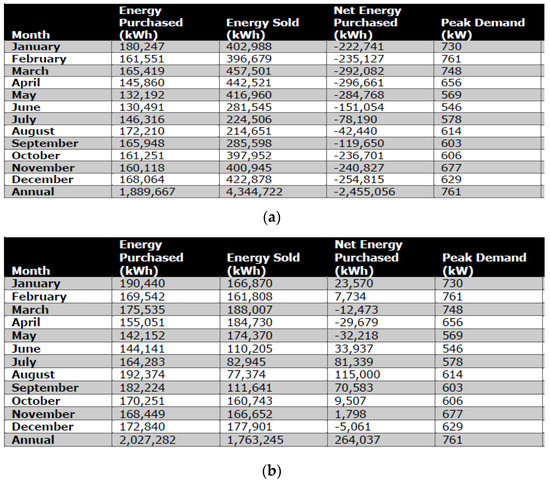 | Month | Energy Purchased (kWh) | Energy Sold (kWh) | Net Energy Purchased (kWh) | Peak Demand (kW) |
|---|---|---|---|---|
| January | 180,247 | 402,988 | -222,741 | 730 |
| February | 161,551 | 396,679 | -235,127 | 761 |
| March | 165,419 | 457,501 | -292,082 | 748 |
| April | 145,860 | 442,521 | -296,661 | 656 |
| May | 132,192 | 416,960 | -284,768 | 569 |
| June | 130,491 | 281,545 | -151,054 | 546 |
| July | 146,316 | 224,506 | -78,190 | 578 |
| August | 172,210 | 214,651 | -42,440 | 614 |
| September | 165,948 | 285,598 | -119,650 | 603 |
| October | 161,251 | 397,952 | -236,701 | 606 |
| November | 160,118 | 400,945 | -240,827 | 677 |
| December | 168,064 | 422,878 | -254,815 | 629 |
| Annual | 1,889,667 | 4,344,722 | -2,455,056 | 761 |

(a)

| Month | Energy Purchased (kWh) | Energy Sold (kWh) | Net Energy Purchased (kWh) | Peak Demand (kW) |
|---|---|---|---|---|
| January | 190,440 | 166,870 | 23,570 | 730 |
| February | 169,542 | 161,808 | 7,734 | 761 |
| March | 175,535 | 188,007 | -12,473 | 748 |
| April | 155,051 | 184,730 | -29,679 | 656 |
| May | 142,152 | 174,370 | -32,218 | 569 |
| June | 144,141 | 110,205 | 33,937 | 546 |
| July | 164,283 | 82,945 | 81,339 | 578 |
| August | 192,374 | 77,374 | 115,000 | 614 |
| September | 182,224 | 111,641 | 70,583 | 603 |
| October | 170,251 | 160,743 | 9,507 | 606 |
| November | 168,449 | 166,652 | 1,798 | 677 |
| December | 172,840 | 177,901 | -5,061 | 629 |
| Annual | 2,027,282 | 1,763,245 | 264,037 | 761 |

(b)